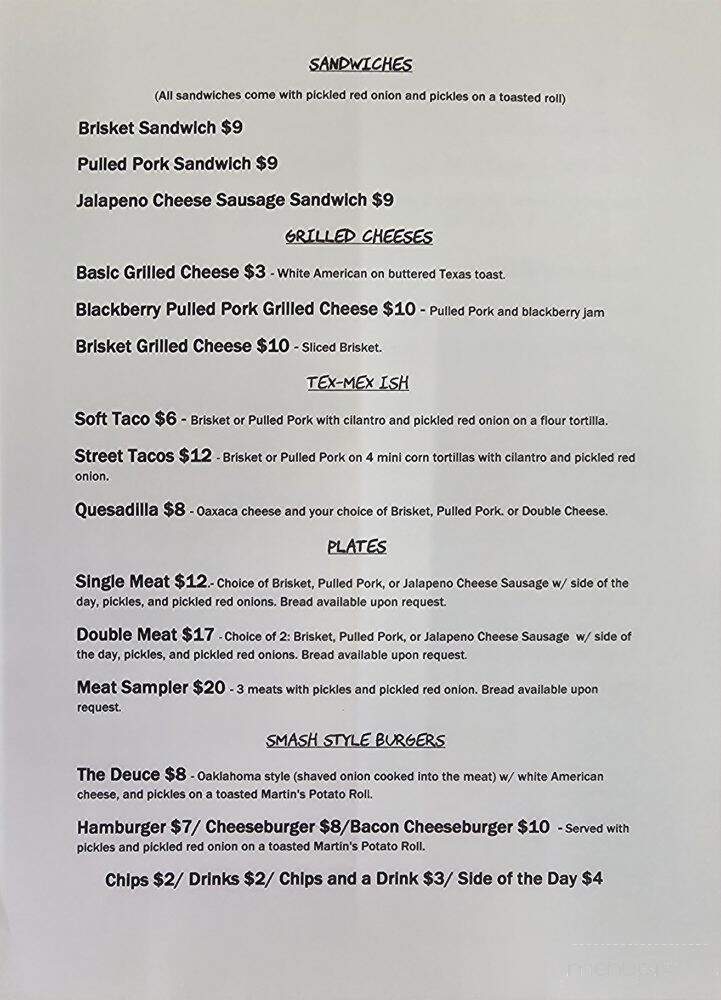 SANDWICHES

(All sandwiches come with pickled red onion and pickles on a toasted roll)

Brisket Sandwich $9

Pulled Pork Sandwich $9

Jalapeno Cheese Sausage Sandwich $9

GRILLED CHEESES

Basic Grilled Cheese $3 - White American on buttered Texas toast.

Blackberry Pulled Pork Grilled Cheese $10 - Pulled Pork and blackberry jam

Brisket Grilled Cheese $10 - Sliced Brisket.

TEX-MEX ISH

Soft Taco $6 - Brisket or Pulled Pork with cilantro and pickled red onion on a flour tortilla.

Street Tacos $12 - Brisket or Pulled Pork on 4 mini corn tortillas with cilantro and pickled red onion.

Quesadilla $8 - Oaxaca cheese and your choice of Brisket, Pulled Pork. or Double Cheese.

PLATES

Single Meat $12.- Choice of Brisket, Pulled Pork, or Jalapeno Cheese Sausage w/ side of the day, pickles, and pickled red onions. Bread available upon request.

Double Meat $17 - Choice of 2: Brisket, Pulled Pork, or Jalapeno Cheese Sausage w/ side of the day, pickles, and pickled red onions. Bread available upon request.

Meat Sampler $20 - 3 meats with pickles and pickled red onion. Bread available upon request.

SMASH STYLE BURGERS

The Deuce $8 - Oaklahoma style (shaved onion cooked into the meat) w/ white American cheese, and pickles on a toasted Martin's Potato Roll.

Hamburger $7/ Cheeseburger $8/Bacon Cheeseburger $10 - Served with pickles and pickled red onion on a toasted Martin's Potato Roll.

Chips $2/ Drinks $2/ Chips and a Drink $3/ Side of the Day $4

menupix